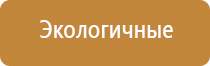 Экологичные